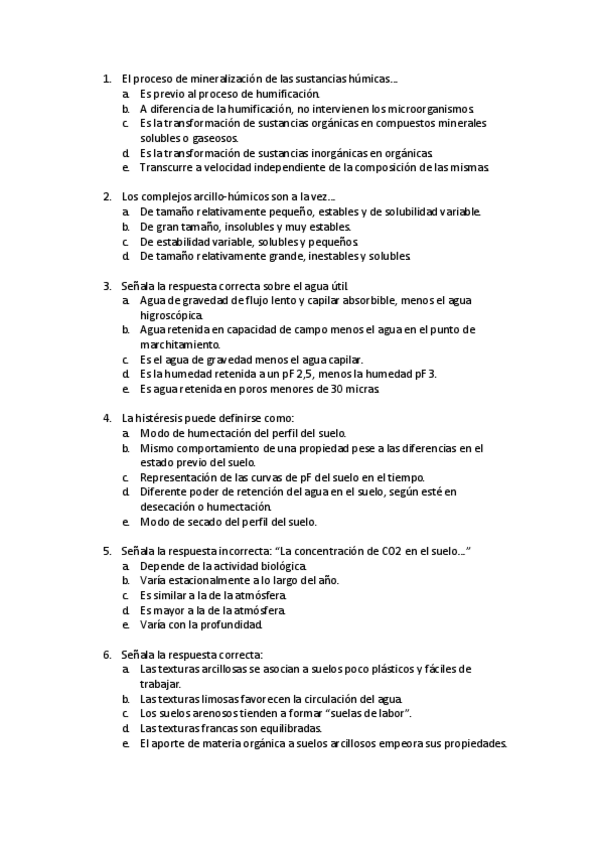 1. El proceso de mineralización de las sustancias húmicas…
a. Es previo al proceso de humificación.
b. A diferencia de la humificación, no intervienen los microorganismos.
c. Es la transformación de sustancias orgánicas en compuestos minerales solubles o gaseosos.
d. Es la transformación de sustancias inorgánicas en orgánicas.
e. Transcurre a velocidad independiente de la composición de las mismas.

2. Los complejos arcillo-húmicos son a la vez…
a. De tamaño relativamente pequeño, estables y de solubilidad variable.
b. De gran tamaño, insolubles y muy estables.
c. De estabilidad variable, solubles y pequeños.
d. De tamaño relativamente grande, inestables y solubles.

3. Señala la respuesta correcta sobre el agua útil.
a. Agua de gravedad de flujo lento y capilar absorbible, menos el agua higroscópica.
b. Agua retenida en capacidad de campo menos el agua en el punto de marchitamiento.
c. Es el agua de gravedad menos el agua capilar.
d. Es la humedad retenida a un pF 2,5, menos la humedad pF 3.
e. Es agua retenida en poros menores de 30 micras.

4. La histéresis puede definirse como:
a. Modo de humectación del perfil del suelo.
b. Mismo comportamiento de una propiedad pese a las diferencias en el estado previo del suelo.
c. Representación de las curvas de pF del suelo en el tiempo.
d. Diferente poder de retención del agua en el suelo, según esté en desecación o humectación.
e. Modo de secado del perfil del suelo.

5. Señala la respuesta incorrecta: “La concentración de CO2 en el suelo…”
a. Depende de la actividad biológica.
b. Varía estacionalmente a lo largo del año.
c. Es similar a la de la atmósfera.
d. Es mayor a la de la atmósfera.
e. Varía con la profundidad.

6. Señala la respuesta correcta:
a. Las texturas arcillosas se asocian a suelos poco plásticos y fáciles de trabajar.
b. Las texturas limosas favorecen la circulación del agua.
c. Los suelos arenosos tienden a formar “suelas de labor”.
d. Las texturas francas son equilibradas.
e. El aporte de materia orgánica a suelos arcillosos empeora sus propiedades.